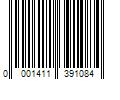 0 001411 391084